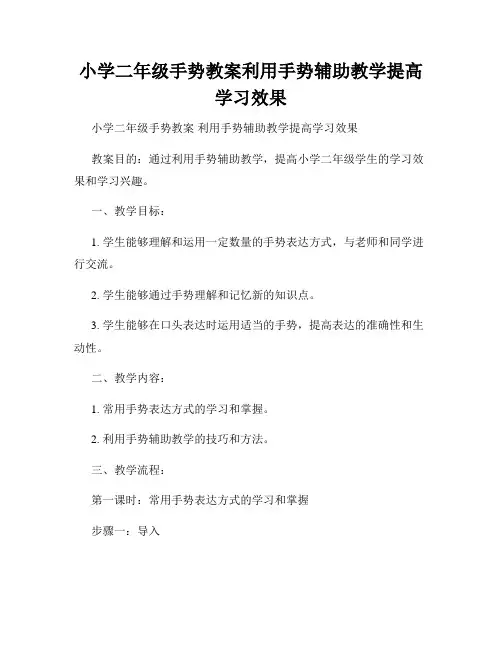 小学二年级手势教案利用手势辅助教学提高学习效果

小学二年级手势教案 利用手势辅助教学提高学习效果

教案目的：通过利用手势辅助教学，提高小学二年级学生的学习效果和学习兴趣。

一、教学目标：

1. 学生能够理解和运用一定数量的手势表达方式，与老师和同学进行交流。

2. 学生能够通过手势理解和记忆新的知识点。

3. 学生能够在口头表达时运用适当的手势，提高表达的准确性和生动性。

二、教学内容：

1. 常用手势表达方式的学习和掌握。

2. 利用手势辅助教学的技巧和方法。

三、教学流程：

第一课时：常用手势表达方式的学习和掌握

步骤一：导入